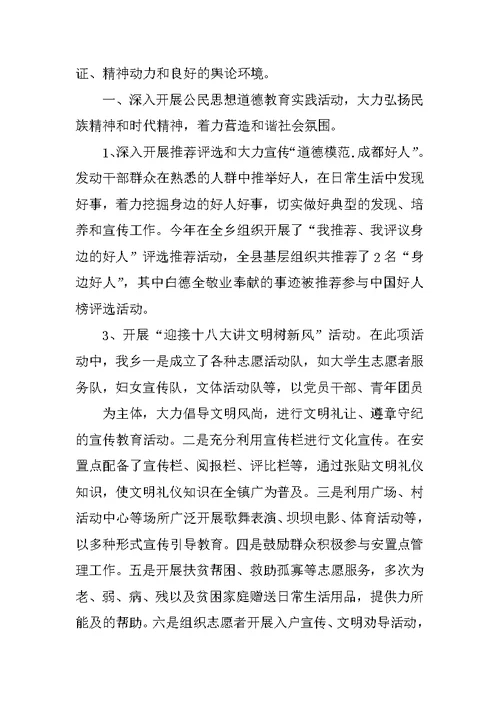 证、精神动力和良好的舆论环境。

一、深入开展公民思想道德教育实践活动，大力弘扬民族精神和时代精神，着力营造和谐社会氛围。

1、深入开展推荐评选和大力宣传“道德模范.成都好人”。发动干部群众在熟悉的人群中推举好人，在日常生活中发现好事，着力挖掘身边的好人好事，切实做好典型的发现、培养和宣传工作。今年在全乡组织开展了“我推荐、我评议身边的好人”评选推荐活动，全县基层组织共推荐了2名“身边好人”，其中白德全敬业奉献的事迹被推荐参与中国好人榜评选活动。

3、开展“迎接十八大讲文明树新风”活动。在此项活动中，我乡一是成立了各种志愿活动队，如大学生志愿者服务队，妇女宣传队，文体活动队等，以党员干部、青年团员

为主体，大力倡导文明风尚，进行文明礼让、遵章守纪的宣传教育活动。二是充分利用宣传栏进行文化宣传。在安置点配备了宣传栏、阅报栏、评比栏等，通过张贴文明礼仪知识，使文明礼仪知识在全镇广为普及。三是利用广场、村活动中心等场所广泛开展歌舞表演、坝坝电影、体育活动等，以多种形式宣传引导教育。四是鼓励群众积极参与安置点管理工作。五是开展扶贫帮困、救助孤寡等志愿服务，多次为老、弱、病、残以及贫困家庭赠送日常生活用品，提供力所能及的帮助。六是组织志愿者开展入户宣传、文明劝导活动，